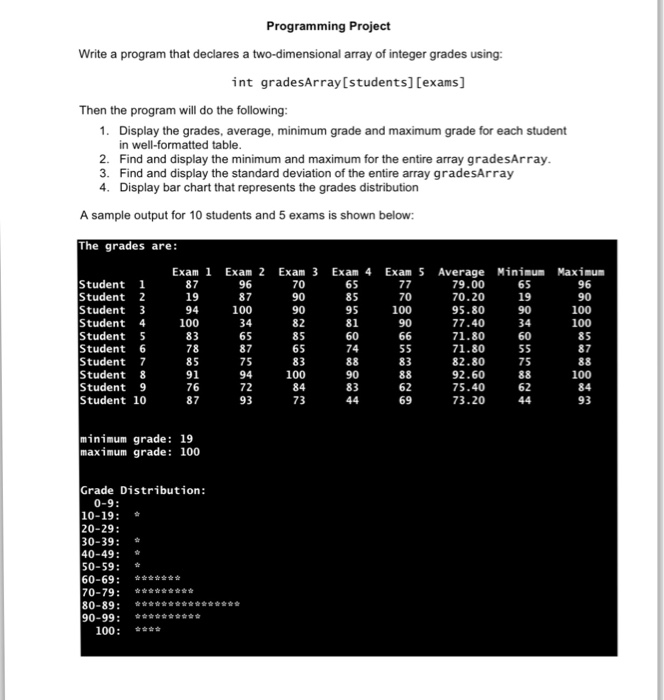 Programming Project

Write a program that declares a two-dimensional array of integer grades using:

int gradesArray[students][exams]

Then the program will do the following:

1. Display the grades, average, minimum grade and maximum grade for each student in well-formatted table.
2. Find and display the minimum and maximum for the entire array gradesArray.
3. Find and display the standard deviation of the entire array gradesArray
4. Display bar chart that represents the grades distribution

A sample output for 10 students and 5 exams is shown below:

The grades are:

| | Exam 1 | Exam 2 | Exam 3 | Exam 4 | Exam 5 | Average | Minimum | Maximum |
|---|---|---|---|---|---|---|---|---|
| Student 1 | 87 | 96 | 70 | 65 | 77 | 79.00 | 65 | 96 |
| Student 2 | 19 | 87 | 90 | 85 | 70 | 70.20 | 19 | 90 |
| Student 3 | 94 | 100 | 90 | 95 | 100 | 95.80 | 90 | 100 |
| Student 4 | 100 | 34 | 82 | 81 | 90 | 77.40 | 34 | 100 |
| Student 5 | 83 | 65 | 85 | 60 | 66 | 71.80 | 60 | 85 |
| Student 6 | 78 | 87 | 65 | 74 | 55 | 71.80 | 55 | 87 |
| Student 7 | 85 | 75 | 83 | 88 | 83 | 82.80 | 75 | 88 |
| Student 8 | 91 | 94 | 100 | 90 | 88 | 92.60 | 88 | 100 |
| Student 9 | 76 | 72 | 84 | 83 | 62 | 75.40 | 62 | 84 |
| Student 10 | 87 | 93 | 73 | 44 | 69 | 73.20 | 44 | 93 |

minimum grade: 19
maximum grade: 100

Grade Distribution:
0-9:
10-19: *
20-29:
30-39: *
40-49: *
50-59: *
60-69: *******
70-79: *********
80-89: ****************
90-99: **********
100: ****